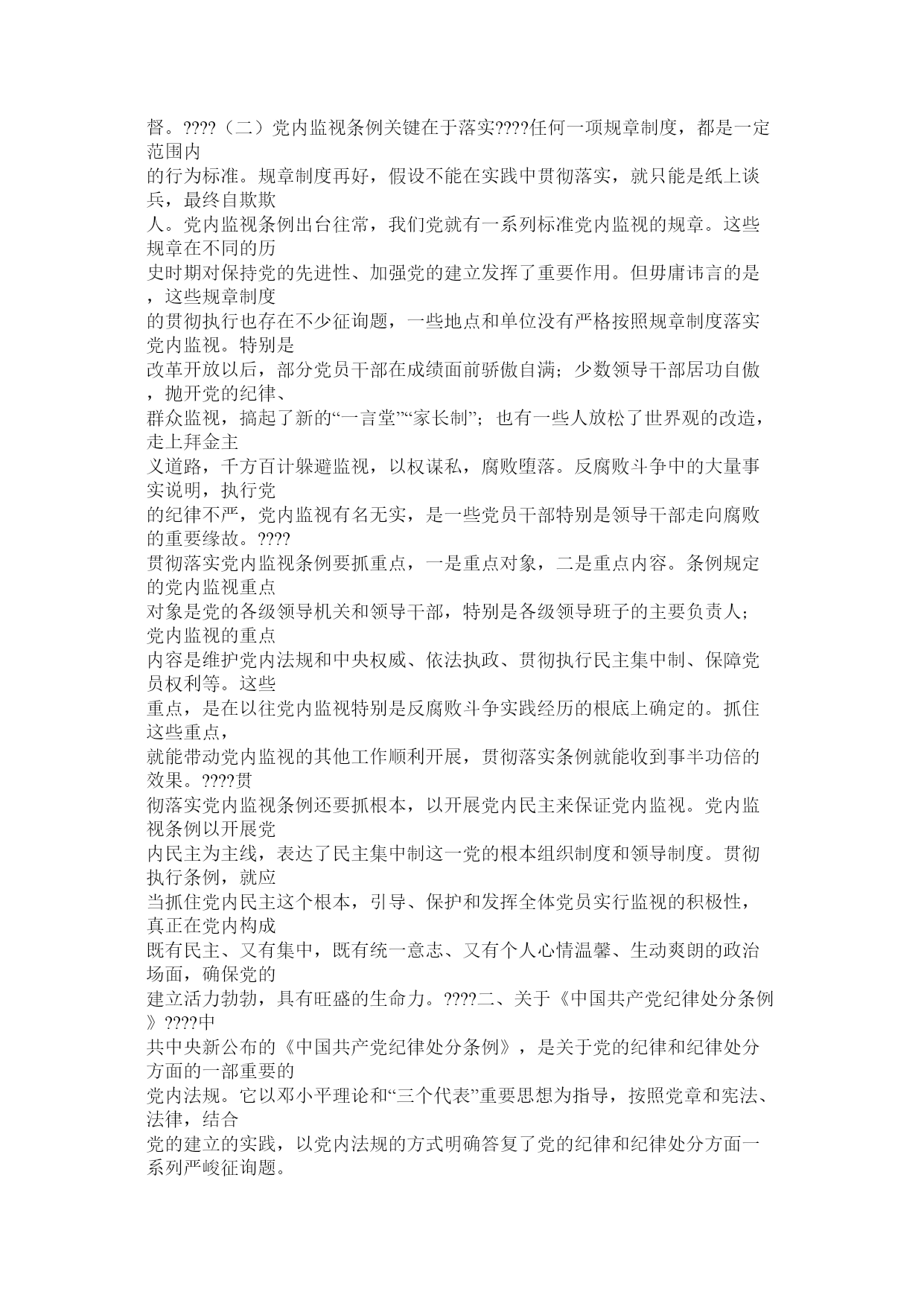 督。????（二）党内监视条例关键在于落实????任何一项规章制度，都是一定范围内的行为标准。规章制度再好，假设不能在实践中贯彻落实，就只能是纸上谈兵，最终自欺欺人。党内监视条例出台往常，我们党就有一系列标准党内监视的规章。这些规章在不同的历史时期对保持党的先进性、加强党的建立发挥了重要作用。但毋庸讳言的是，这些规章制度的贯彻执行也存在不少征询题，一些地点和单位没有严格按照规章制度落实党内监视。特别是改革开放以后，部分党员干部在成绩面前骄傲自满；少数领导干部居功自傲，抛开党的纪律、群众监视，搞起了新的“一言堂”“家长制”；也有一些人放松了世界观的改造，走上拜金主义道路，千方百计躲避监视，以权谋私，腐败堕落。反腐败斗争中的大量事实说明，执行党的纪律不严，党内监视有名无实，是一些党员干部特别是领导干部走向腐败的重要缘故。????贯彻落实党内监视条例要抓重点，一是重点对象，二是重点内容。条例规定的党内监视重点对象是党的各级领导机关和领导干部，特别是各级领导班子的主要负责人；党内监视的重点内容是维护党内法规和中央权威、依法执政、贯彻执行民主集中制、保障党员权利等。这些重点，是在以往党内监视特别是反腐败斗争实践经历的根底上确定的。抓住这些重点，就能带动党内监视的其他工作顺利开展，贯彻落实条例就能收到事半功倍的效果。????贯彻落实党内监视条例还要抓根本，以开展党内民主来保证党内监视。党内监视条例以开展党内民主为主线，表达了民主集中制这一党的根本组织制度和领导制度。贯彻执行条例，就应当抓住党内民主这个根本，引导、保护和发挥全体党员实行监视的积极性，真正在党内构成既有民主、又有集中，既有统一意志、又有个人心情温馨、生动爽朗的政治场面，确保党的建立活力勃勃，具有旺盛的生命力。????二、关于《中国共产党纪律处分条例》????中共中央新公布的《中国共产党纪律处分条例》，是关于党的纪律和纪律处分方面的一部重要的党内法规。它以邓小平理论和“三个代表”重要思想为指导，按照党章和宪法、法律，结合党的建立的实践，以党内法规的方式明确答复了党的纪律和纪律处分方面一系列严峻征询题。